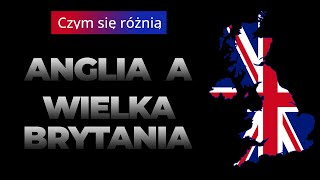 Czym się różnią

ANGLIA A
WIELKA
BRYTANIA